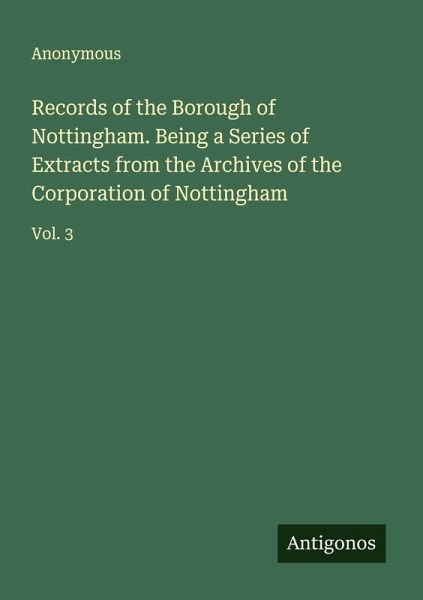 Anonymous

Records of the Borough of Nottingham. Being a Series of Extracts from the Archives of the Corporation of Nottingham

Vol. 3

Antigonos